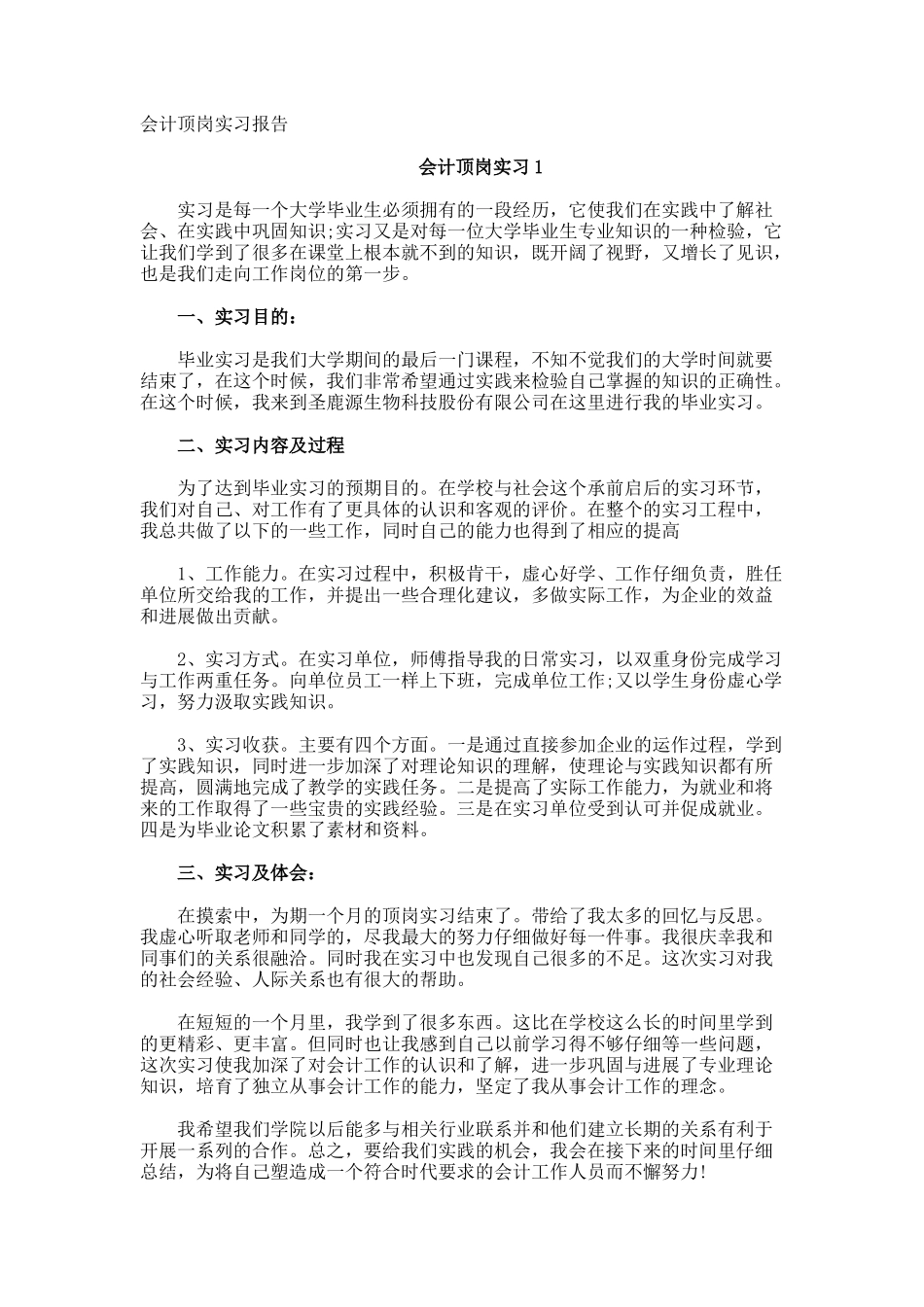 会计顶岗实习报告

会计顶岗实习1

实习是每一个大学毕业生必须拥有的一段经历，它使我们在实践中了解社会、在实践中巩固知识;实习又是对每一位大学毕业生专业知识的一种检验，它让我们学到了很多在课堂上根本就不到的知识，既开阔了视野，又增长了见识，也是我们走向工作岗位的第一步。

一、实习目的：

毕业实习是我们大学期间的最后一门课程，不知不觉我们的大学时间就要结束了，在这个时候，我们非常希望通过实践来检验自己掌握的知识的正确性。在这个时候，我来到圣鹿源生物科技股份有限公司在这里进行我的毕业实习。

二、实习内容及过程

为了达到毕业实习的预期目的。在学校与社会这个承前启后的实习环节，我们对自己、对工作有了更具体的认识和客观的评价。在整个的实习工程中，我总共做了以下的一些工作，同时自己的能力也得到了相应的提高

1、工作能力。在实习过程中，积极肯干，虚心好学、工作仔细负责，胜任单位所交给我的工作，并提出一些合理化建议，多做实际工作，为企业的效益和进展做出贡献。

2、实习方式。在实习单位，师傅指导我的日常实习，以双重身份完成学习与工作两重任务。向单位员工一样上下班，完成单位工作;又以学生身份虚心学习，努力汲取实践知识。

3、实习收获。主要有四个方面。一是通过直接参加企业的运作过程，学到了实践知识，同时进一步加深了对理论知识的理解，使理论与实践知识都有所提高，圆满地完成了教学的实践任务。二是提高了实际工作能力，为就业和将来的工作取得了一些宝贵的实践经验。三是在实习单位受到认可并促成就业。四是为毕业论文积累了素材和资料。

三、实习及体会：

在摸索中，为期一个月的顶岗实习结束了。带给了我太多的回忆与反思。我虚心听取老师和同学的，尽我最大的努力仔细做好每一件事。我很庆幸我和同事们的关系很融洽。同时我在实习中也发现自己很多的不足。这次实习对我的社会经验、人际关系也有很大的帮助。

在短短的一个月里，我学到了很多东西。这比在学校这么长的时间里学到的更精彩、更丰富。但同时也让我感到自己以前学习得不够仔细等一些问题，这次实习使我加深了对会计工作的认识和了解，进一步巩固与进展了专业理论知识，培育了独立从事会计工作的能力，坚定了我从事会计工作的理念。

我希望我们学院以后能多与相关行业联系并和他们建立长期的关系有利于开展一系列的合作。总之，要给我们实践的机会，我会在接下来的时间里仔细总结，为将自己塑造成一个符合时代要求的会计工作人员而不懈努力!